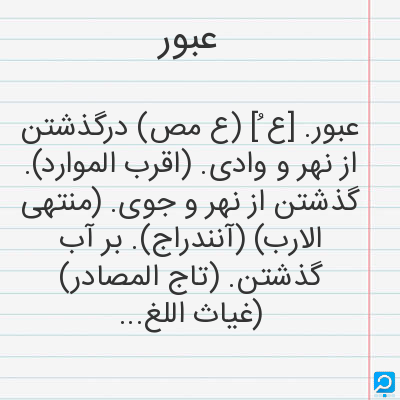 عبور

عبور. [ع ُ] (ع مص) درگذشتن از نهر و وادی. (اقرب الموارد). گذشتن از نهر و جوی. (منتهی الارب) (آنندراج). بر آب گذشتن. (تاج المصادر) (غیاث اللغ...